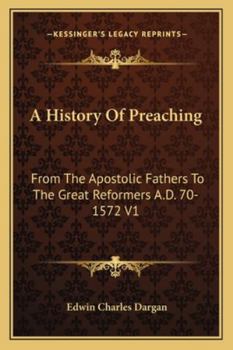 —KESSINGER'S LEGACY REPRINTS—

A History Of Preaching

From The Apostolic Fathers To The Great Reformers A.D. 70-1572 V1

Edwin Charles Dargan